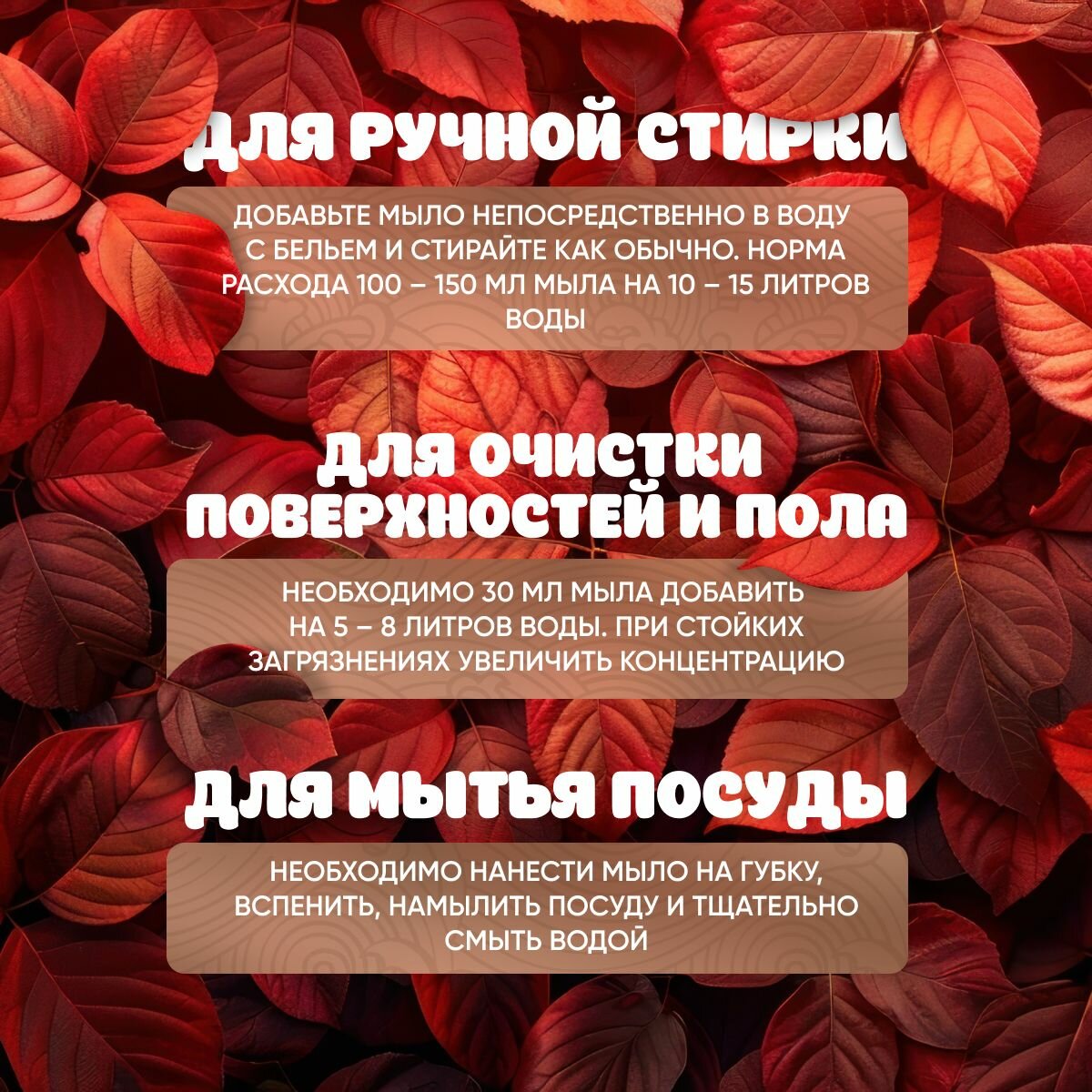 ДЛЯ РУЧНОЙ СТИРКИ

ДОБАВЬТЕ МЫЛО НЕПОСРЕДСТВЕННО В ВОДУ С БЕЛЬЕМ И СТИРАЙТЕ КАК ОБЫЧНО. НОРМА РАСХОДА 100 – 150 МЛ МЫЛА НА 10 – 15 ЛИТРОВ ВОДЫ

ДЛЯ ОЧИСТКИ ПОВЕРХНОСТЕЙ И ПОЛА

НЕОБХОДИМО 30 МЛ МЫЛА ДОБАВИТЬ НА 5 – 8 ЛИТРОВ ВОДЫ. ПРИ СТОЙКИХ ЗАГРЯЗНЕНИЯХ УВЕЛИЧИТЬ КОНЦЕНТРАЦИЮ

ДЛЯ МЫТЬЯ ПОСУДЫ

НЕОБХОДИМО НАНЕСТИ МЫЛО НА ГУБКУ, ВСПЕНИТЬ, НАМЫЛИТЬ ПОСУДУ И ТЩАТЕЛЬНО СМЫТЬ ВОДОЙ